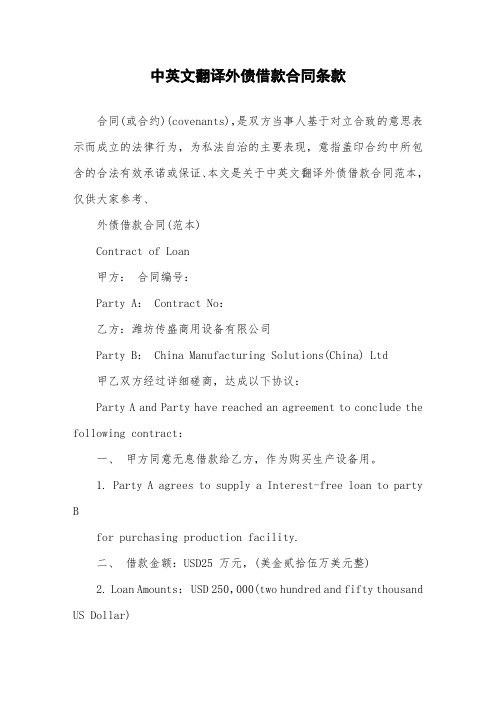 中英文翻译外债借款合同条款

合同(或合约)(covenants),是双方当事人基于对立合致的意思表示而成立的法律行为，为私法自治的主要表现，意指盖印合约中所包含的合法有效承诺或保证、本文是关于中英文翻译外债借款合同范本，仅供大家参考、

外债借款合同(范本)

Contract of Loan

甲方： 合同编号：

Party A： Contract No：

乙方：潍坊传盛商用设备有限公司

Party B： China Manufacturing Solutions(China) Ltd

甲乙双方经过详细磋商，达成以下协议：

Party A and Party have reached an agreement to conclude the following contract：

一、 甲方同意无息借款给乙方，作为购买生产设备用。

1. Party A agrees to supply a Interest-free loan to party B

for purchasing production facility.

二、 借款金额：USD25 万元，(美金贰拾伍万美元整)

2. Loan Amounts： USD 250,000(two hundred and fifty thousand US Dollar)